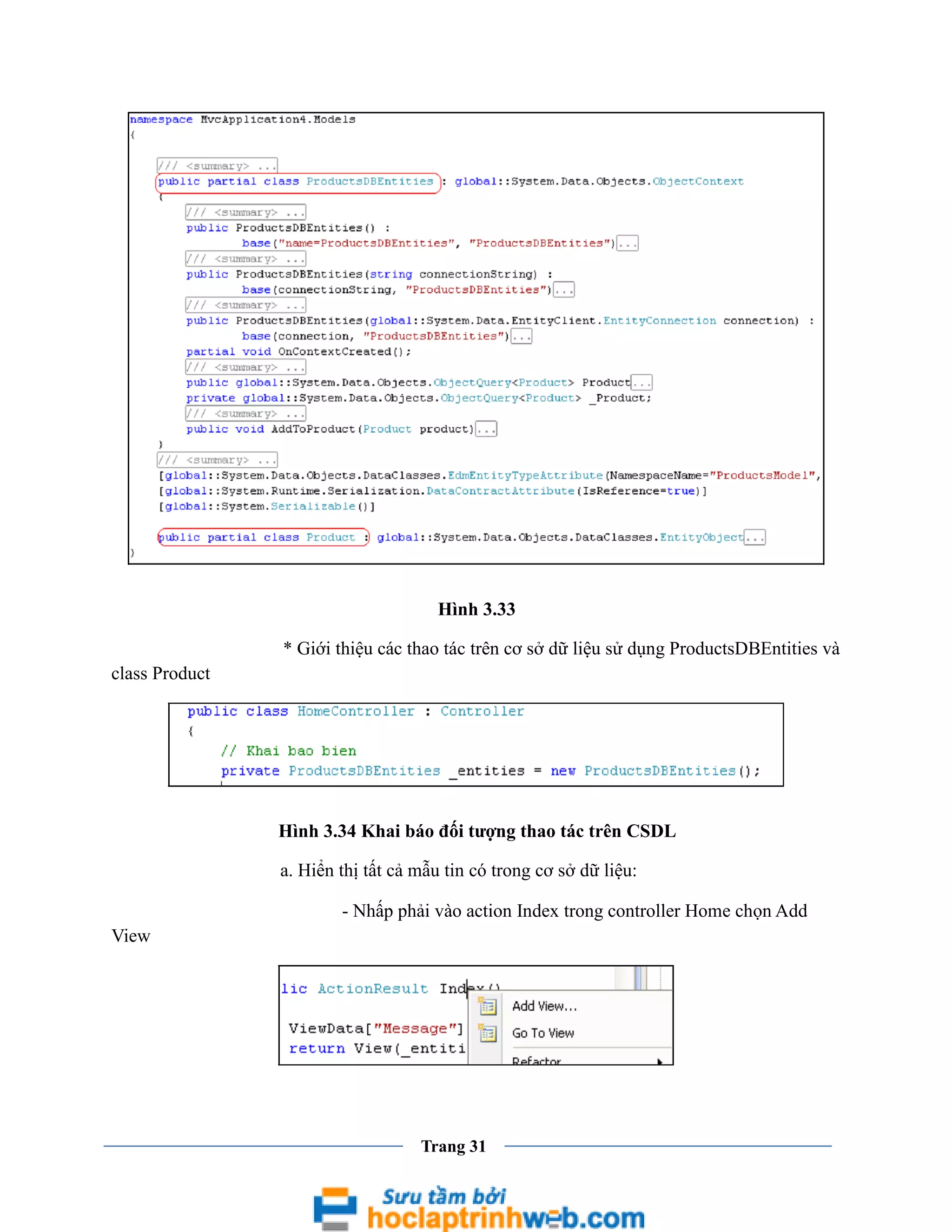 namespace MvcApplication4.Models
{
    /// <summary> ...
    public partial class ProductsDBEntities : global::System.Data.Objects.ObjectContext
    {
        /// <summary> ...
        public ProductsDBEntities() :
                base("name=ProductsDBEntities", "ProductsDBEntities")...
        /// <summary> ...
        public ProductsDBEntities(string connectionString) :
                base(connectionString, "ProductsDBEntities")...
        /// <summary> ...
        public ProductsDBEntities(global::System.Data.EntityClient.EntityConnection connection) :
                base(connection, "ProductsDBEntities")...
        partial void OnContextCreated();
        /// <summary> ...
        public global::System.Data.Objects.ObjectQuery<Product> Product...
        private global::System.Data.Objects.ObjectQuery<Product> _Product;
        /// <summary> ...
        public void AddToProduct(Product product)...
    }
    /// <summary> ...
    [global::System.Data.Objects.DataClasses.EdmEntityTypeAttribute(NamespaceName="ProductsModel",
    [global::System.Runtime.Serialization.DataContractAttribute(IsReference=true)]
    [global::System.Serializable()]

    public partial class Product : global::System.Data.Objects.DataClasses.EntityObject...
}

Hình 3.33

* Giới thiệu các thao tác trên cơ sở dữ liệu sử dụng ProductsDBEntities và class Product

public class HomeController : Controller
{
    // Khai bao bien
    private ProductsDBEntities _entities = new ProductsDBEntities();

Hình 3.34 Khai báo đối tượng thao tác trên CSDL

a. Hiển thị tất cả mẫu tin có trong cơ sở dữ liệu:

- Nhấp phải vào action Index trong controller Home chọn Add View

lic ActionResult Index()
 ViewData["Message"]
 return View(_entiti
Add View...
Go To View
Refactor

Trang 31

Sưu tầm bởi hoclaptrinhweb.com